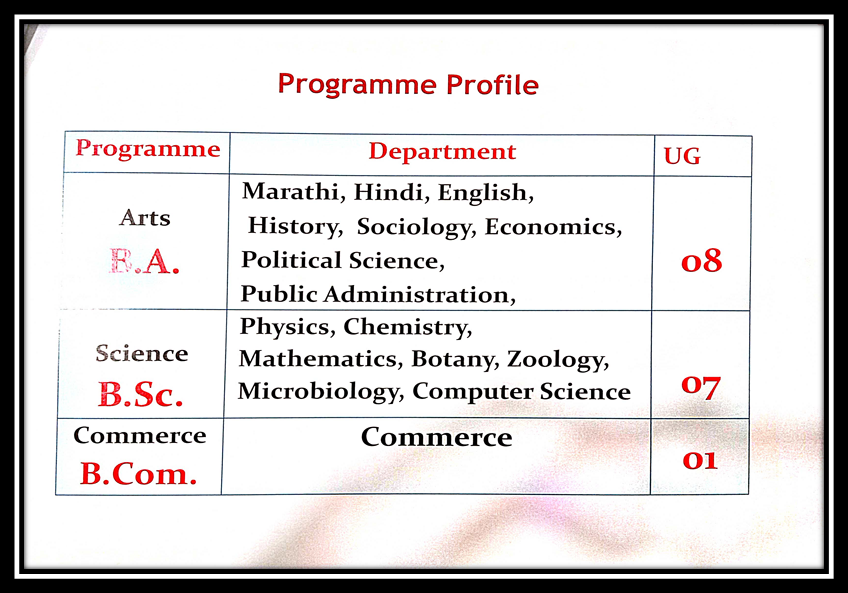 Programme Profile

| Programme | Department | UG |
|---|---|---|
| Arts B.A. | Marathi, Hindi, English, History, Sociology, Economics, Political Science, Public Administration, | 08 |
| Science B.Sc. | Physics, Chemistry, Mathematics, Botany, Zoology, Microbiology, Computer Science | 07 |
| Commerce B.Com. | Commerce | 01 |